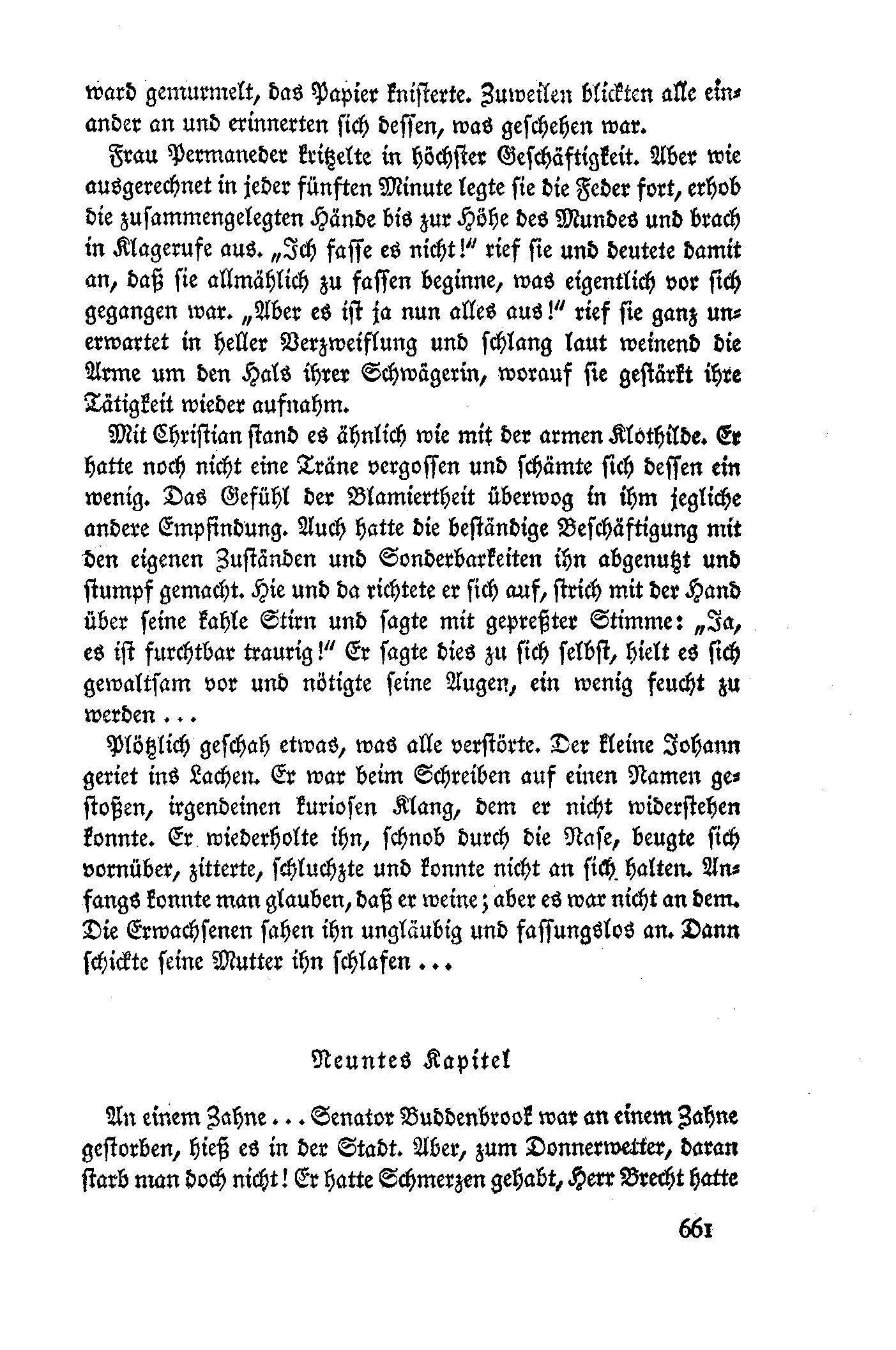 ward gemurmelt, das Papier knisterte. Zuweilen blickten alle einander an und erinnerten sich dessen, was geschehen war.

Frau Permaneder kritzelte in höchster Geschäftigkeit. Aber wie ausgerechnet in jeder fünften Minute legte sie die Feder fort, erhob die zusammengelegten Hände bis zur Höhe des Mundes und brach in Klagerufe aus. „Ich fasse es nicht!" rief sie und deutete damit an, daß sie allmählich zu fassen beginne, was eigentlich vor sich gegangen war. „Aber es ist ja nun alles aus!" rief sie ganz unerwartet in heller Verzweiflung und schlang laut weinend die Arme um den Hals ihrer Schwägerin, worauf sie gestärkt ihre Tätigkeit wieder aufnahm.

Mit Christian stand es ähnlich wie mit der armen Klothilde. Er hatte noch nicht eine Träne vergossen und schämte sich dessen ein wenig. Das Gefühl der Blamiertheit überwog in ihm jegliche andere Empfindung. Auch hatte die beständige Beschäftigung mit den eigenen Zuständen und Sonderbarkeiten ihn abgenutzt und stumpf gemacht. Hie und da richtete er sich auf, strich mit der Hand über seine kahle Stirn und sagte mit gepreßter Stimme: „Ja, es ist furchtbar traurig!" Er sagte dies zu sich selbst, hielt es sich gewaltsam vor und nötigte seine Augen, ein wenig feucht zu werden ...

Plötzlich geschah etwas, was alle verstörte. Der kleine Johann geriet ins Lachen. Er war beim Schreiben auf einen Namen gestoßen, irgendeinen kuriosen Klang, dem er nicht widerstehen konnte. Er wiederholte ihn, schnob durch die Nase, beugte sich vornüber, zitterte, schluchzte und konnte nicht an sich halten. Anfangs konnte man glauben, daß er weine; aber es war nicht an dem. Die Erwachsenen sahen ihn ungläubig und fassungslos an. Dann schickte seine Mutter ihn schlafen ...

Neuntes Kapitel

An einem Zahne ... Senator Buddenbrook war an einem Zahne gestorben, hieß es in der Stadt. Aber, zum Donnerwetter, daran starb man doch nicht! Er hatte Schmerzen gehabt, Herr Brecht hatte

661